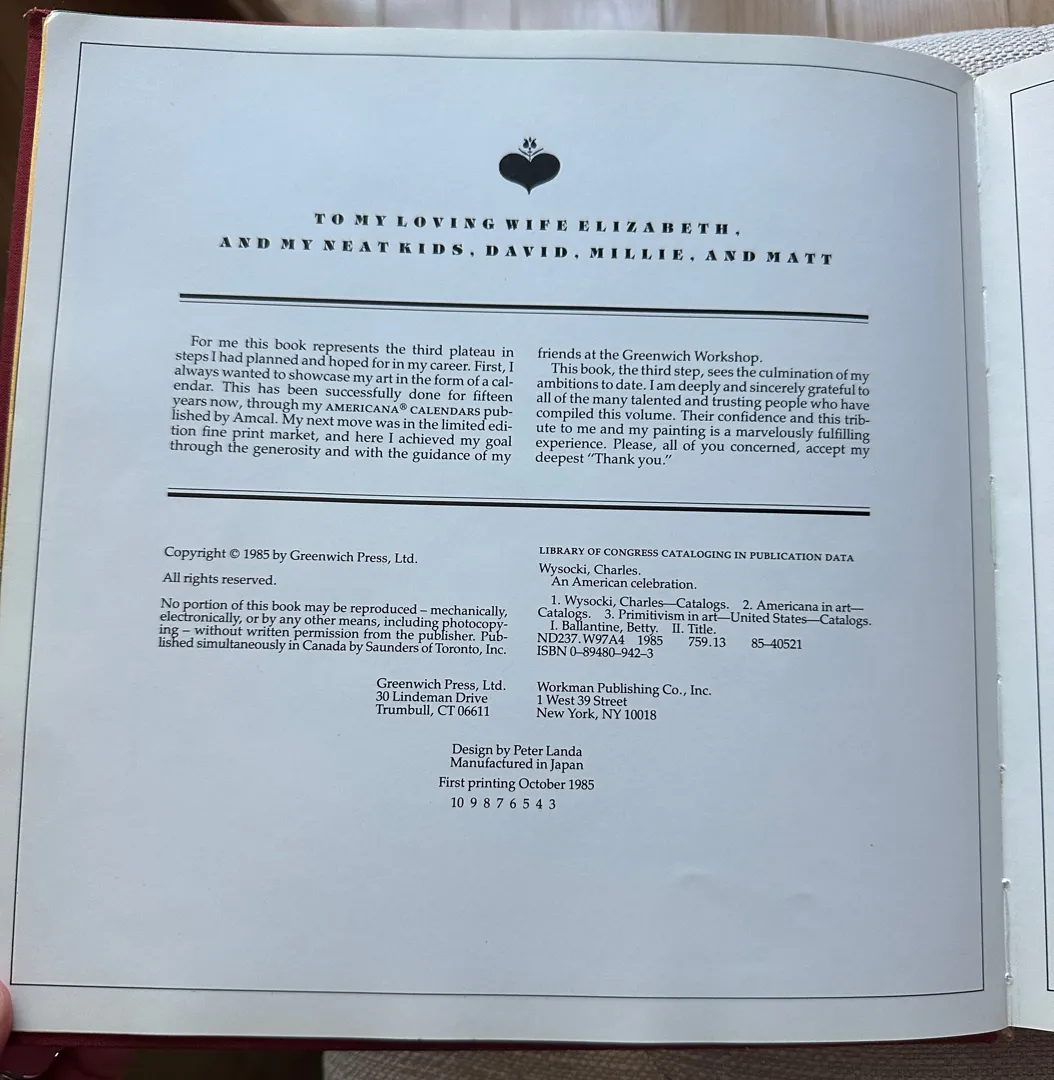 TO MY LOVING WIFE ELIZABETH,
AND MY NEAT KIDS, DAVID, MILLIE, AND MATT

For me this book represents the third plateau in steps I had planned and hoped for in my career. First, I always wanted to showcase my art in the form of a calendar. This has been successfully done for fifteen years now, through my AMERICANA® CALENDARS published by Amcal. My next move was in the limited edition fine print market, and here I achieved my goal through the generosity and with the guidance of my friends at the Greenwich Workshop.

This book, the third step, sees the culmination of my ambitions to date. I am deeply and sincerely grateful to all of the many talented and trusting people who have compiled this volume. Their confidence and this tribute to me and my painting is a marvelously fulfilling experience. Please, all of you concerned, accept my deepest "Thank you."

Copyright © 1985 by Greenwich Press, Ltd.

All rights reserved.

No portion of this book may be reproduced – mechanically, electronically, or by any other means, including photocopying – without written permission from the publisher. Published simultaneously in Canada by Saunders of Toronto, Inc.

LIBRARY OF CONGRESS CATALOGING IN PUBLICATION DATA
Wysocki, Charles.
An American celebration.

1. Wysocki, Charles—Catalogs. 2. Americana in art—Catalogs. 3. Primitivism in art—United States—Catalogs. I. Ballantine, Betty. II. Title.
ND237.W97A4 1985 759.13 85-40521
ISBN 0-89480-942-3

Greenwich Press, Ltd.
30 Lindeman Drive
Trumbull, CT 06611

Workman Publishing Co., Inc.
1 West 39 Street
New York, NY 10018

Design by Peter Landa
Manufactured in Japan
First printing October 1985
10 9 8 7 6 5 4 3